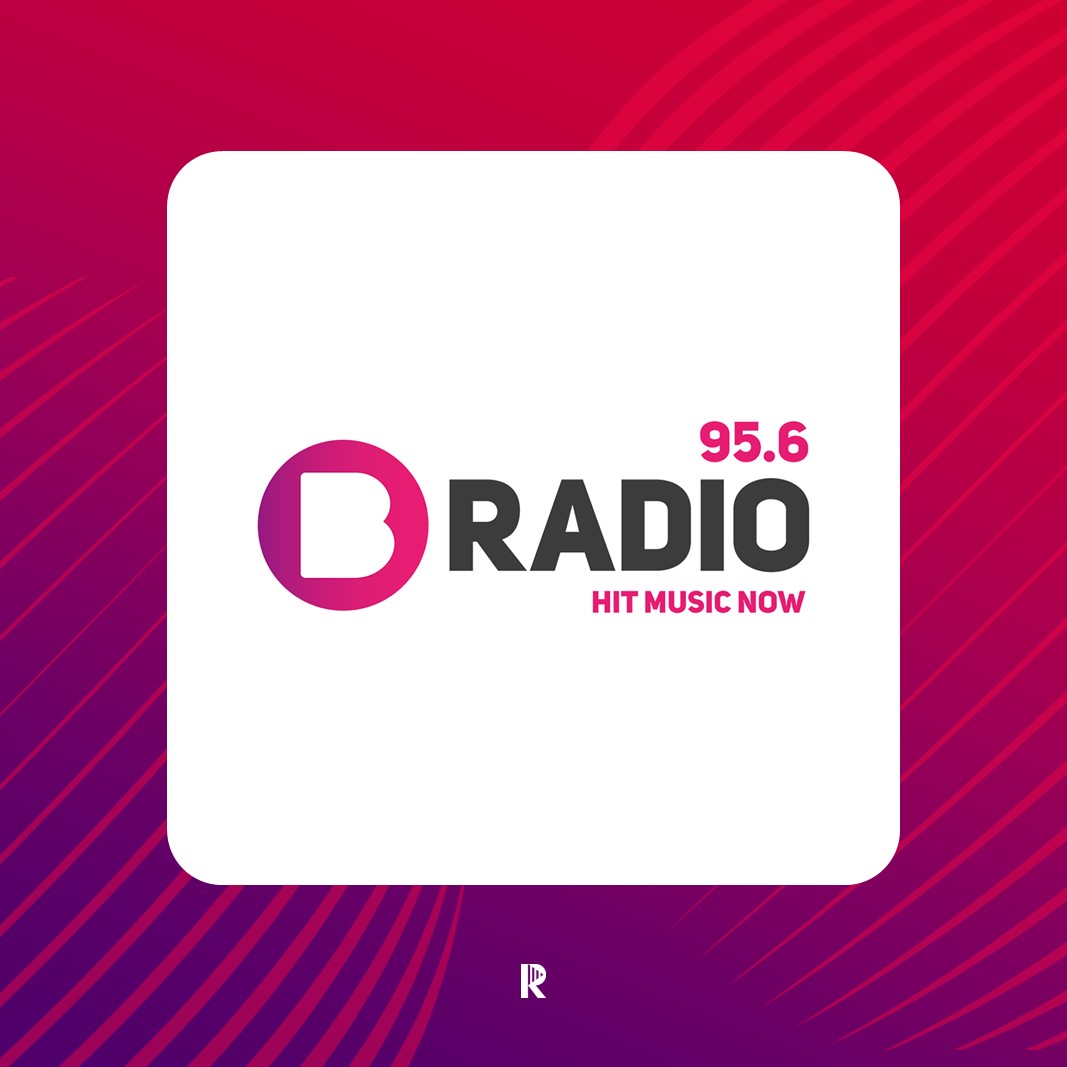 95.6
B RADIO
HIT MUSIC NOW

R